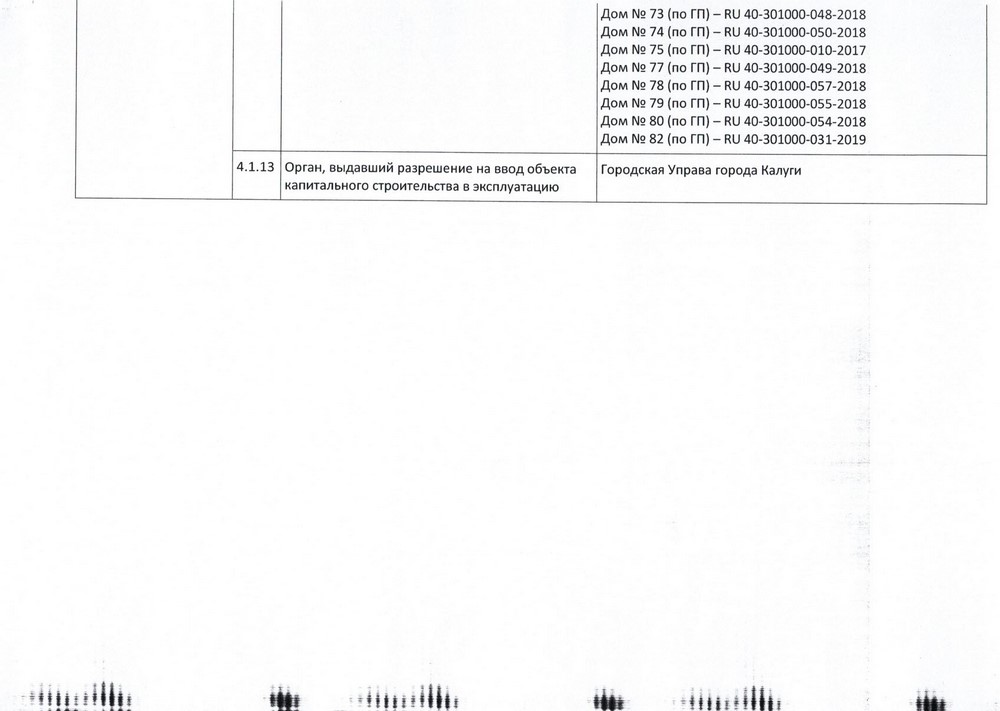 | | | | |
|---|---|---|---|
| | | | Дом № 73 (по ГП) – RU 40-301000-048-2018 Дом № 74 (по ГП) – RU 40-301000-050-2018 Дом № 75 (по ГП) – RU 40-301000-010-2017 Дом № 77 (по ГП) – RU 40-301000-049-2018 Дом № 78 (по ГП) – RU 40-301000-057-2018 Дом № 79 (по ГП) – RU 40-301000-055-2018 Дом № 80 (по ГП) – RU 40-301000-054-2018 Дом № 82 (по ГП) – RU 40-301000-031-2019 |
| | 4.1.13 | Орган, выдавший разрешение на ввод объекта капитального строительства в эксплуатацию | Городская Управа города Калуги |